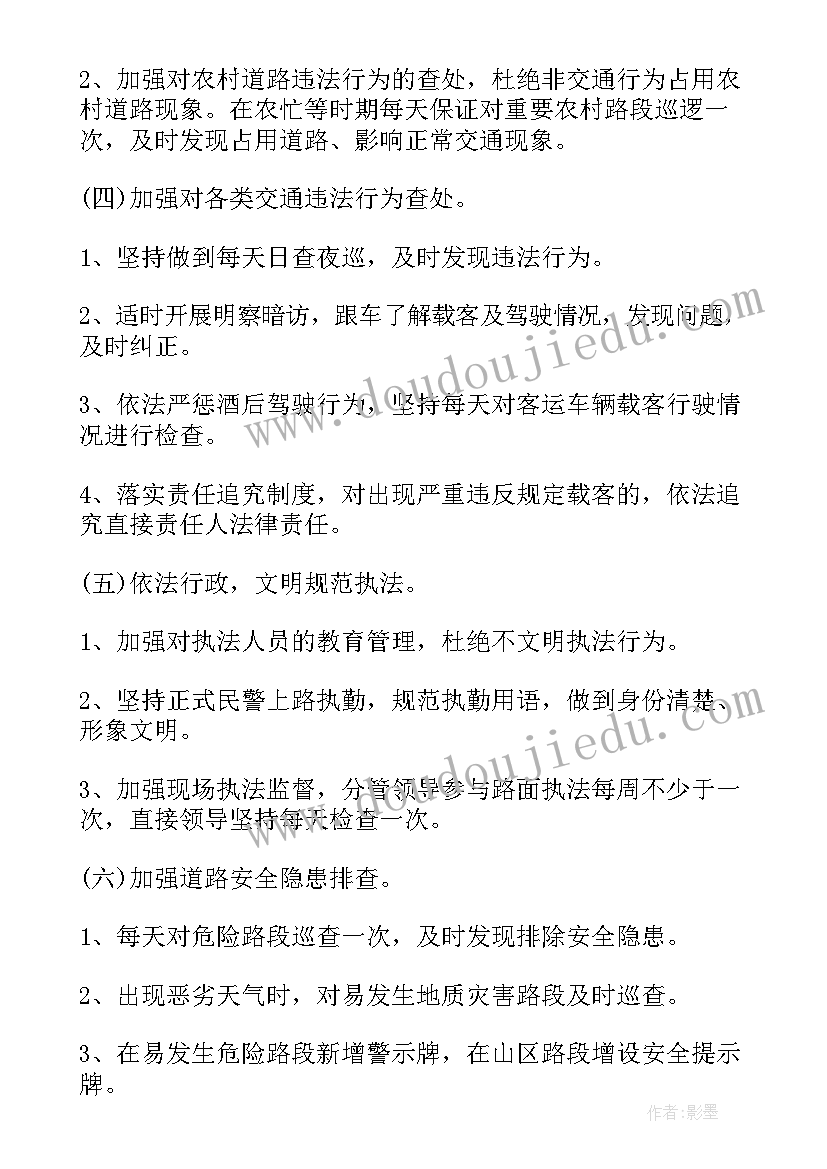 2、加强对农村道路违法行为的查处，杜绝非交通行为占用农村道路现象。在农忙等时期每天保证对重要农村路段巡逻一次，及时发现占用道路、影响正常交通现象。

(四)加强对各类交通违法行为查处。

1、坚持做到每天日查夜巡，及时发现违法行为。

2、适时开展明察暗访，跟车了解载客及驾驶情况，发现问题，及时纠正。

3、依法严惩酒后驾驶行为，坚持每天对客运车辆载客行驶情况进行检查。

4、落实责任追究制度，对出现严重违反规定载客的，依法追究直接责任人法律责任。

(五)依法行政，文明规范执法。

1、加强对执法人员的教育管理，杜绝不文明执法行为。

2、坚持正式民警上路执勤，规范执勤用语，做到身份清楚、形象文明。

3、加强现场执法监督，分管领导参与路面执法每周不少于一次，直接领导坚持每天检查一次。

(六)加强道路安全隐患排查。

1、每天对危险路段巡查一次，及时发现排除安全隐患。

2、出现恶劣天气时，对易发生地质灾害路段及时巡查。

3、在易发生危险路段新增警示牌，在山区路段增设安全提示牌。

www.doudoujiedu.com

www.doudoujiedu.com

作者:影墨